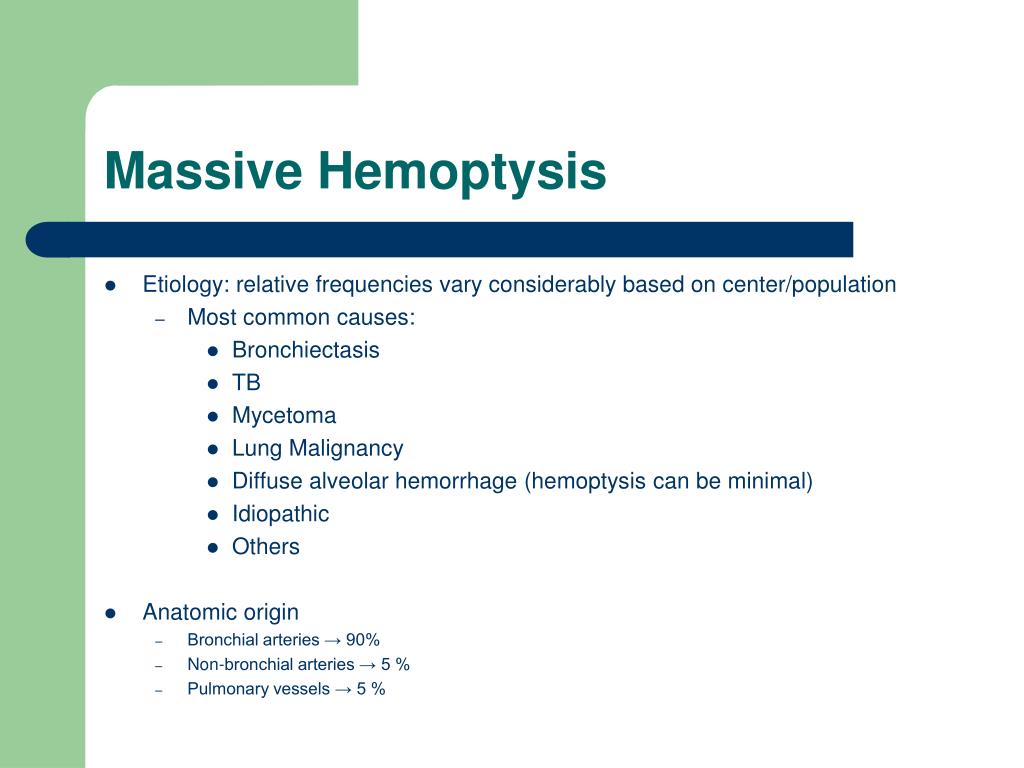 Massive Hemoptysis

- Etiology: relative frequencies vary considerably based on center/population
  - Most common causes:
    - Bronchiectasis
    - TB
    - Mycetoma
    - Lung Malignancy
    - Diffuse alveolar hemorrhage (hemoptysis can be minimal)
    - Idiopathic
    - Others

- Anatomic origin
  - Bronchial arteries → 90%
  - Non-bronchial arteries → 5 %
  - Pulmonary vessels → 5 %